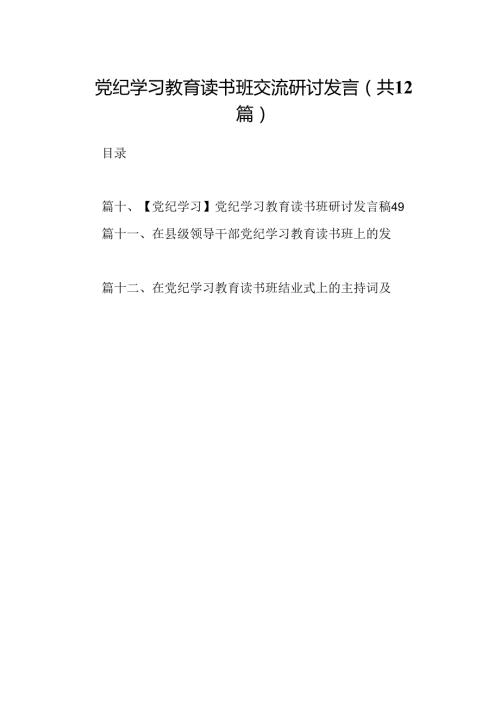 党纪学习教育读书班交流研讨发言（共12篇）

目录

篇十、【党纪学习】党纪学习教育读书班研讨发言稿49

篇十一、在县级领导干部党纪学习教育读书班上的发

篇十二、在党纪学习教育读书班结业式上的主持词及